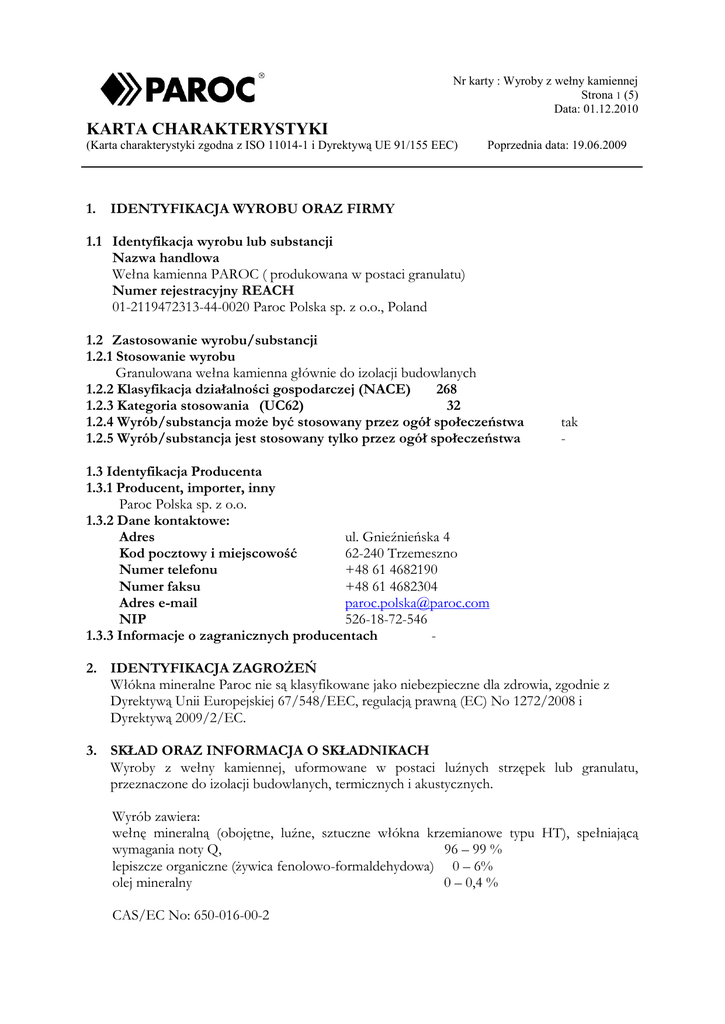 PAROC®

Nr karty : Wyroby z wełny kamiennej
Strona 1 (5)
Data: 01.12.2010

KARTA CHARAKTERYSTYKI
(Karta charakterystyki zgodna z ISO 11014-1 i Dyrektywą UE 91/155 EEC) Poprzednia data: 19.06.2009

1. IDENTYFIKACJA WYROBU ORAZ FIRMY

1.1 Identyfikacja wyrobu lub substancji
Nazwa handlowa
Wełna kamienna PAROC ( produkowana w postaci granulatu)
Numer rejestracyjny REACH
01-2119472313-44-0020 Paroc Polska sp. z o.o., Poland

1.2 Zastosowanie wyrobu/substancji
1.2.1 Stosowanie wyrobu
Granulowana wełna kamienna głównie do izolacji budowlanych
1.2.2 Klasyfikacja działalności gospodarczej (NACE) 268
1.2.3 Kategoria stosowania (UC62) 32
1.2.4 Wyrób/substancja może być stosowany przez ogół społeczeństwa tak
1.2.5 Wyrób/substancja jest stosowany tylko przez ogół społeczeństwa -

1.3 Identyfikacja Producenta
1.3.1 Producent, importer, inny
Paroc Polska sp. z o.o.
1.3.2 Dane kontaktowe:
Adres ul. Gnieźnieńska 4
Kod pocztowy i miejscowość 62-240 Trzemeszno
Numer telefonu +48 61 4682190
Numer faksu +48 61 4682304
Adres e-mail paroc.polska@paroc.com
NIP 526-18-72-546
1.3.3 Informacje o zagranicznych producentach -

2. IDENTYFIKACJA ZAGROŻEŃ
Włókna mineralne Paroc nie są klasyfikowane jako niebezpieczne dla zdrowia, zgodnie z Dyrektywą Unii Europejskiej 67/548/EEC, regulacją prawną (EC) No 1272/2008 i Dyrektywą 2009/2/EC.

3. SKŁAD ORAZ INFORMACJA O SKŁADNIKACH
Wyroby z wełny kamiennej, uformowane w postaci luźnych strzępek lub granulatu, przeznaczone do izolacji budowlanych, termicznych i akustycznych.

Wyrób zawiera:
wełnę mineralną (obojętne, luźne, sztuczne włókna krzemianowe typu HT), spełniającą wymagania noty Q, 96 – 99 %
lepiszcze organiczne (żywica fenolowo-formaldehydowa) 0 – 6%
olej mineralny 0 – 0,4 %

CAS/EC No: 650-016-00-2